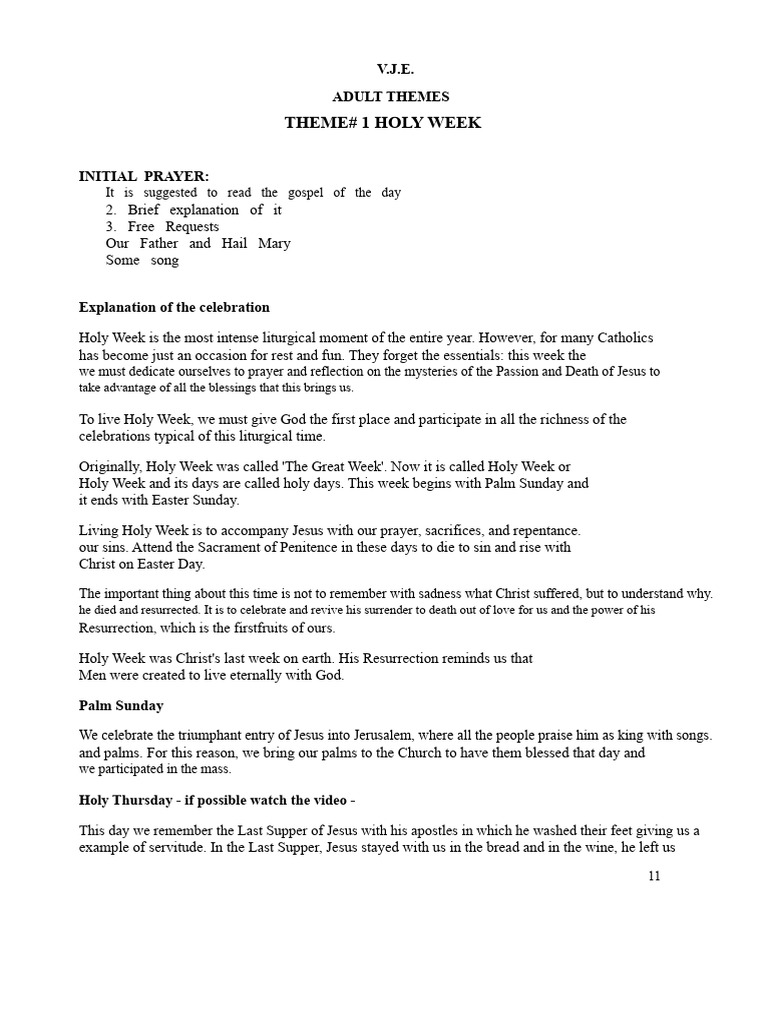 V.J.E.

ADULT THEMES

THEME# 1 HOLY WEEK

INITIAL PRAYER:
It is suggested to read the gospel of the day
2. Brief explanation of it
3. Free Requests
Our Father and Hail Mary
Some song

Explanation of the celebration

Holy Week is the most intense liturgical moment of the entire year. However, for many Catholics has become just an occasion for rest and fun. They forget the essentials: this week the we must dedicate ourselves to prayer and reflection on the mysteries of the Passion and Death of Jesus to take advantage of all the blessings that this brings us.

To live Holy Week, we must give God the first place and participate in all the richness of the celebrations typical of this liturgical time.

Originally, Holy Week was called 'The Great Week'. Now it is called Holy Week or Holy Week and its days are called holy days. This week begins with Palm Sunday and it ends with Easter Sunday.

Living Holy Week is to accompany Jesus with our prayer, sacrifices, and repentance. our sins. Attend the Sacrament of Penitence in these days to die to sin and rise with Christ on Easter Day.

The important thing about this time is not to remember with sadness what Christ suffered, but to understand why. he died and resurrected. It is to celebrate and revive his surrender to death out of love for us and the power of his Resurrection, which is the firstfruits of ours.

Holy Week was Christ's last week on earth. His Resurrection reminds us that Men were created to live eternally with God.

Palm Sunday

We celebrate the triumphant entry of Jesus into Jerusalem, where all the people praise him as king with songs. and palms. For this reason, we bring our palms to the Church to have them blessed that day and we participated in the mass.

Holy Thursday - if possible watch the video -

This day we remember the Last Supper of Jesus with his apostles in which he washed their feet giving us a example of servitude. In the Last Supper, Jesus stayed with us in the bread and in the wine, he left us

11